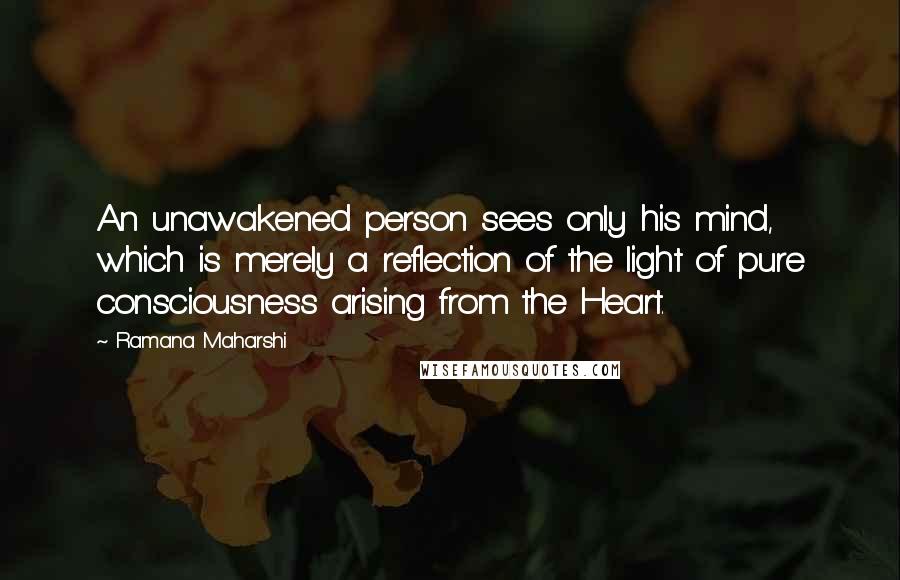 An unawakened person sees only his mind, which is merely a reflection of the light of pure consciousness arising from the Heart.

~ Ramana Maharshi

WISEFAMOUSQUOTES.COM